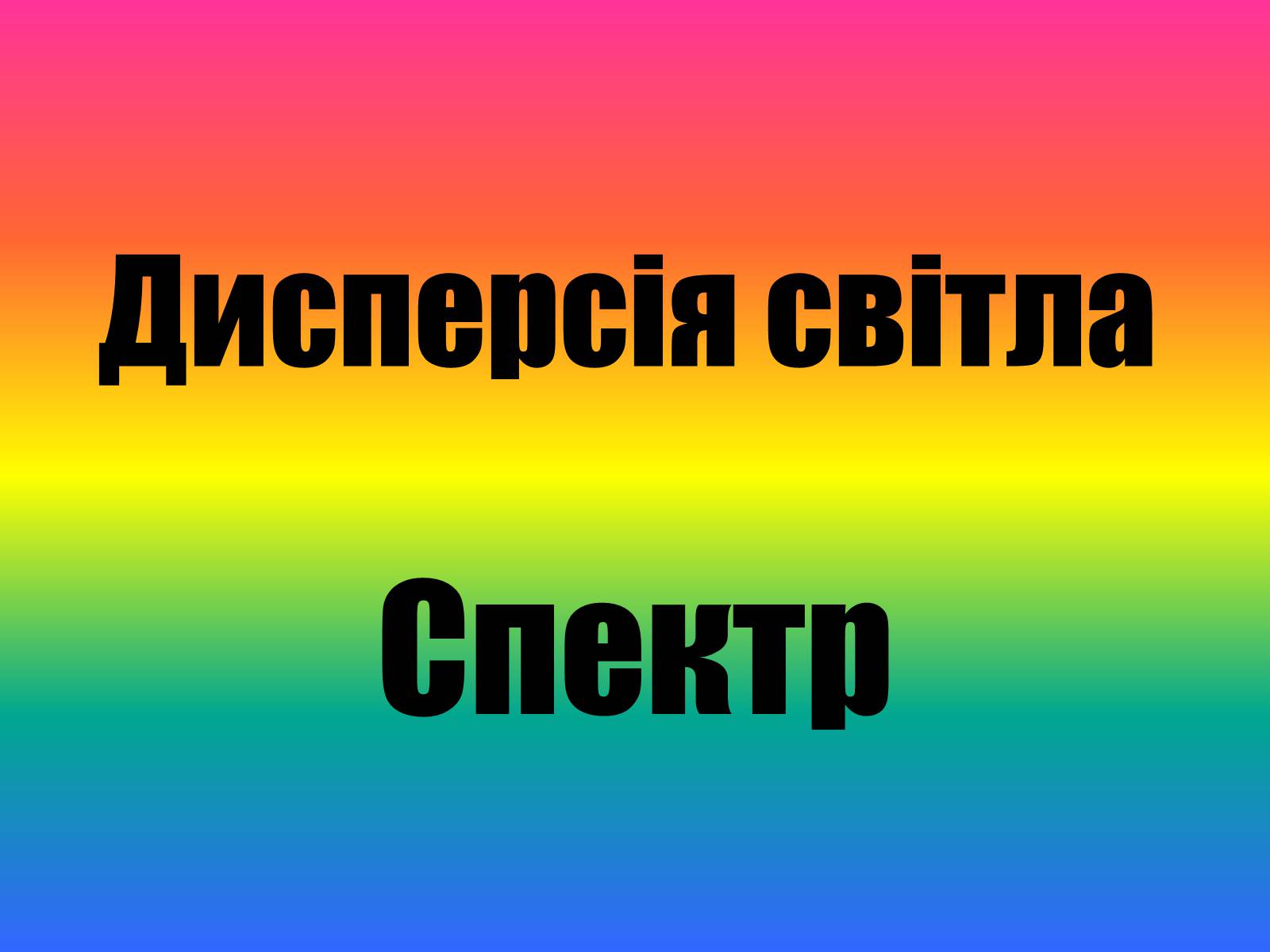 Дисперсія світла

Спектр